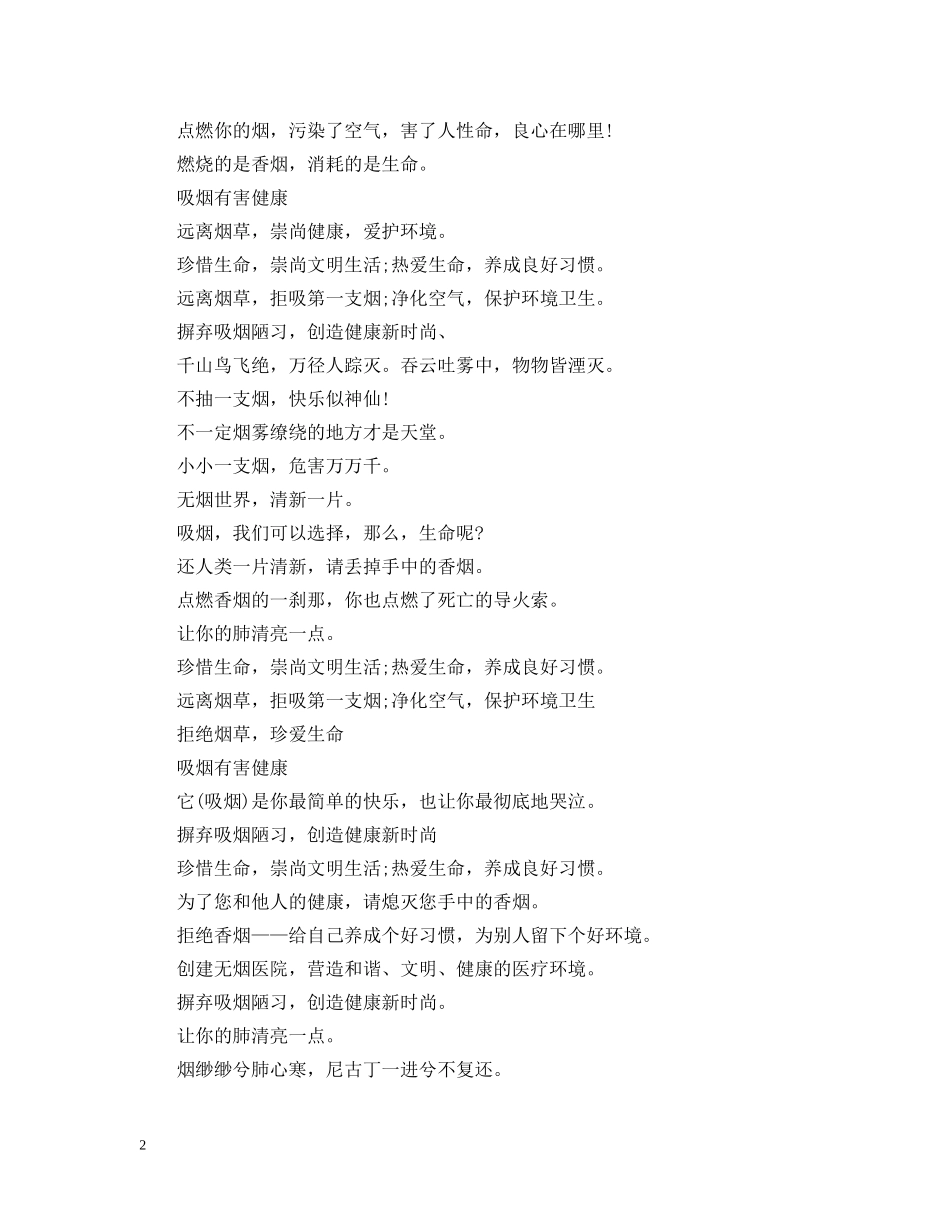 点燃你的烟，污染了空气，害了人性命，良心在哪里!

燃烧的是香烟，消耗的是生命。

吸烟有害健康

远离烟草，崇尚健康，爱护环境。

珍惜生命，崇尚文明生活;热爱生命，养成良好习惯。

远离烟草，拒吸第一支烟;净化空气，保护环境卫生。

摒弃吸烟陋习，创造健康新时尚、

千山鸟飞绝，万径人踪灭。吞云吐雾中，物物皆湮灭。

不抽一支烟，快乐似神仙!

不一定烟雾缭绕的地方才是天堂。

小小一支烟，危害万万千。

无烟世界，清新一片。

吸烟，我们可以选择，那么，生命呢?

还人类一片清新，请丢掉手中的香烟。

点燃香烟的一刹那，你也点燃了死亡的导火索。

让你的肺清亮一点。

珍惜生命，崇尚文明生活;热爱生命，养成良好习惯。

远离烟草，拒吸第一支烟;净化空气，保护环境卫生

拒绝烟草，珍爱生命

吸烟有害健康

它(吸烟)是你最简单的快乐，也让你最彻底地哭泣。

摒弃吸烟陋习，创造健康新时尚

珍惜生命，崇尚文明生活;热爱生命，养成良好习惯。

为了您和他人的健康，请熄灭您手中的香烟。

拒绝香烟——给自己养成个好习惯，为别人留下个好环境。

创建无烟医院，营造和谐、文明、健康的医疗环境。

摒弃吸烟陋习，创造健康新时尚。

让你的肺清亮一点。

烟缈缈兮肺心寒，尼古丁一进兮不复还。

2